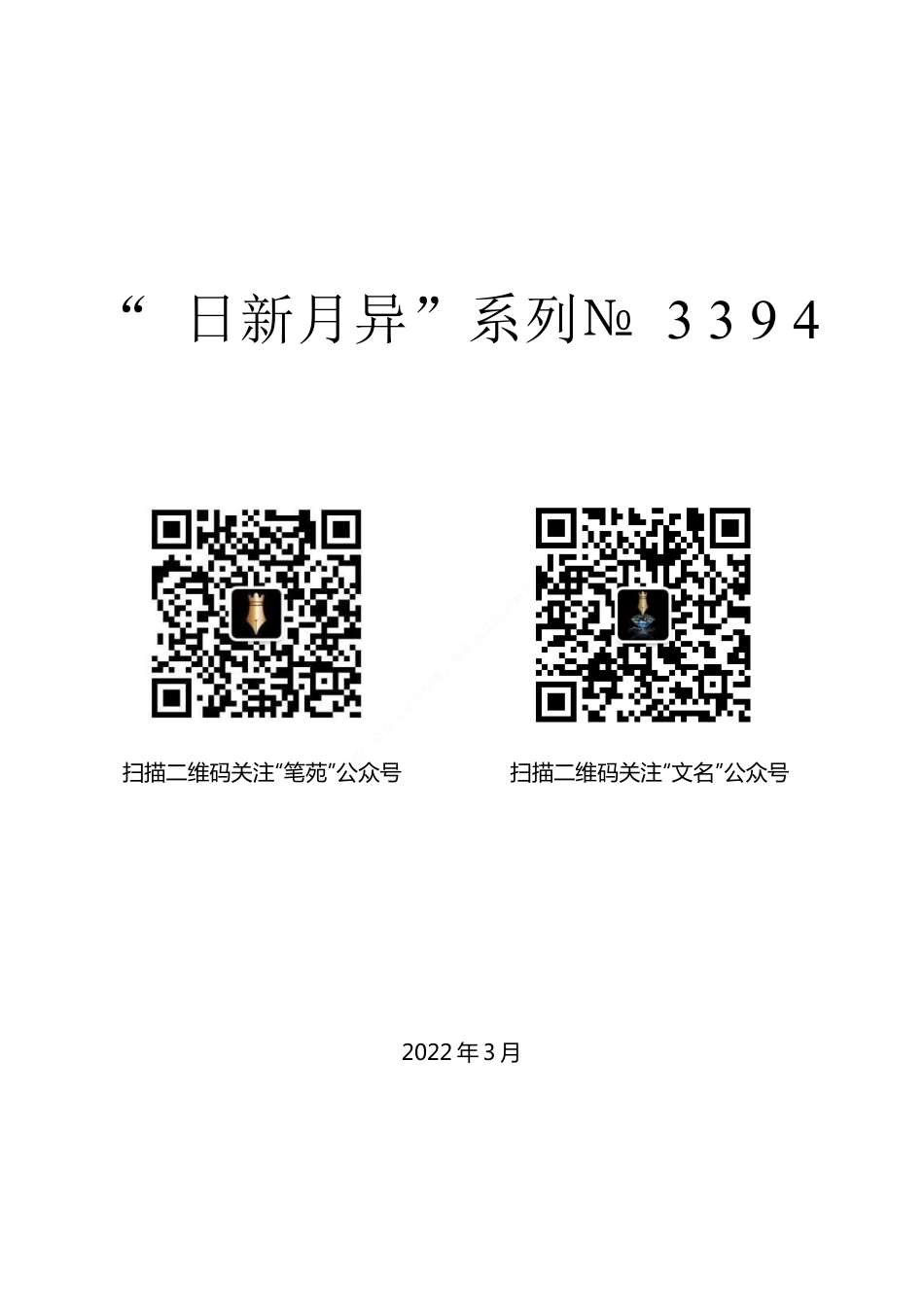 “日新月异”系列№ 3394

扫描二维码关注“笔苑”公众号

扫描二维码关注“文名”公众号

2022年3月